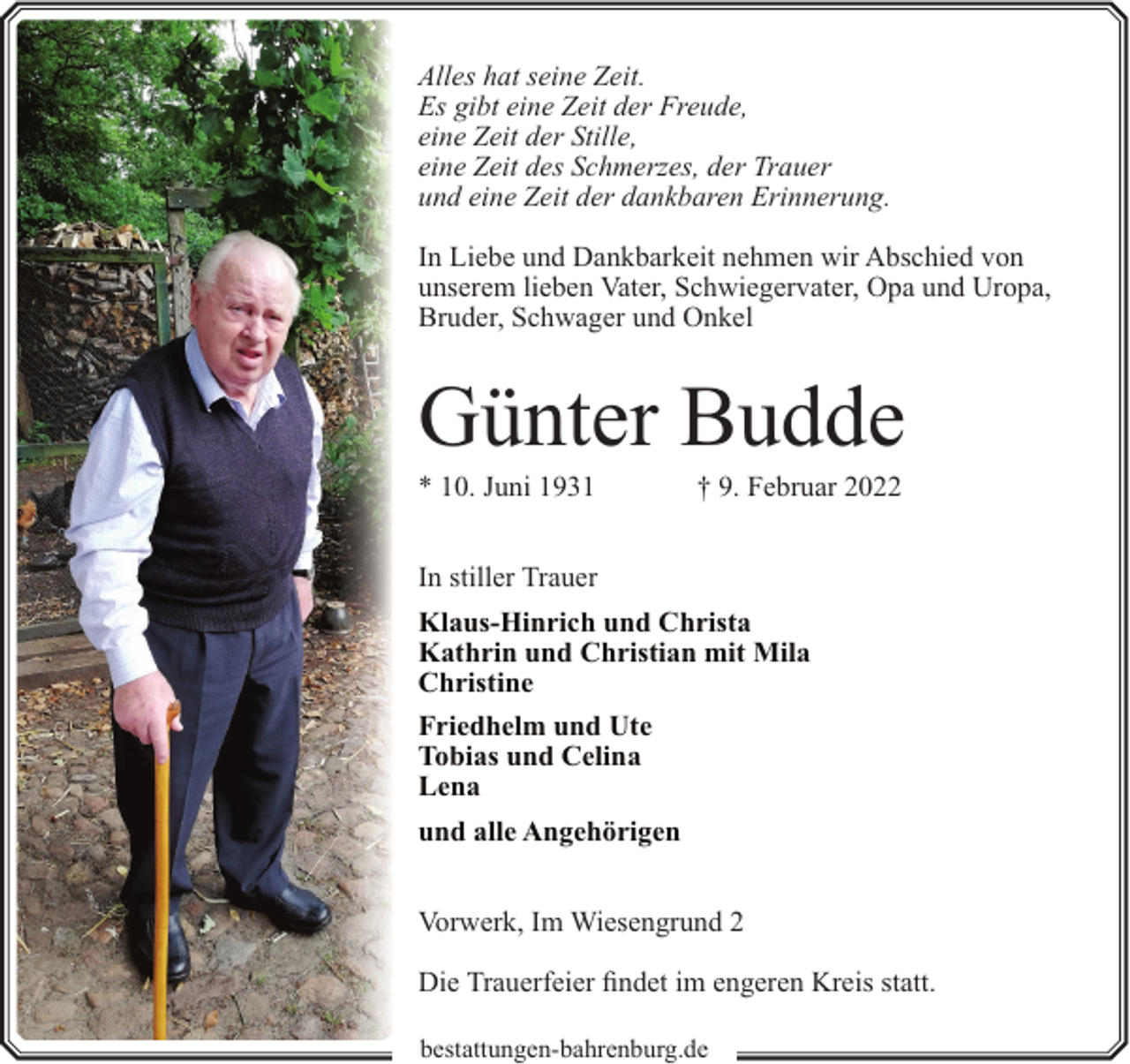 Alles hat seine Zeit.
Es gibt eine Zeit der Freude,
eine Zeit der Stille,
eine Zeit des Schmerzes, der Trauer
und eine Zeit der dankbaren Erinnerung.

In Liebe und Dankbarkeit nehmen wir Abschied von unserem lieben Vater, Schwiegervater, Opa und Uropa, Bruder, Schwager und Onkel

Günter Budde

* 10. Juni 1931 † 9. Februar 2022

In stiller Trauer

Klaus-Hinrich und Christa
Kathrin und Christian mit Mila
Christine

Friedhelm und Ute
Tobias und Celina
Lena

und alle Angehörigen

Vorwerk, Im Wiesengrund 2

Die Trauerfeier findet im engeren Kreis statt.

bestattungen-bahrenburg.de